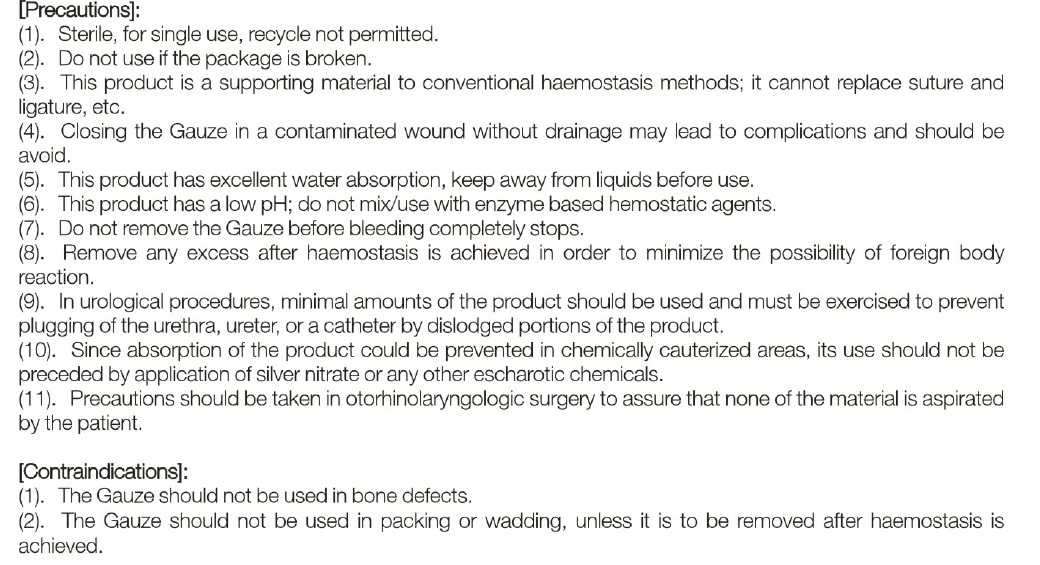 [Precautions]:
(1). Sterile, for single use, recycle not permitted.
(2). Do not use if the package is broken.
(3). This product is a supporting material to conventional haemostasis methods; it cannot replace suture and ligature, etc.
(4). Closing the Gauze in a contaminated wound without drainage may lead to complications and should be avoid.
(5). This product has excellent water absorption, keep away from liquids before use.
(6). This product has a low pH; do not mix/use with enzyme based hemostatic agents.
(7). Do not remove the Gauze before bleeding completely stops.
(8). Remove any excess after haemostasis is achieved in order to minimize the possibility of foreign body reaction.
(9). In urological procedures, minimal amounts of the product should be used and must be exercised to prevent plugging of the urethra, ureter, or a catheter by dislodged portions of the product.
(10). Since absorption of the product could be prevented in chemically cauterized areas, its use should not be preceded by application of silver nitrate or any other escharotic chemicals.
(11). Precautions should be taken in otorhinolaryngologic surgery to assure that none of the material is aspirated by the patient.

[Contraindications]:
(1). The Gauze should not be used in bone defects.
(2). The Gauze should not be used in packing or wadding, unless it is to be removed after haemostasis is achieved.